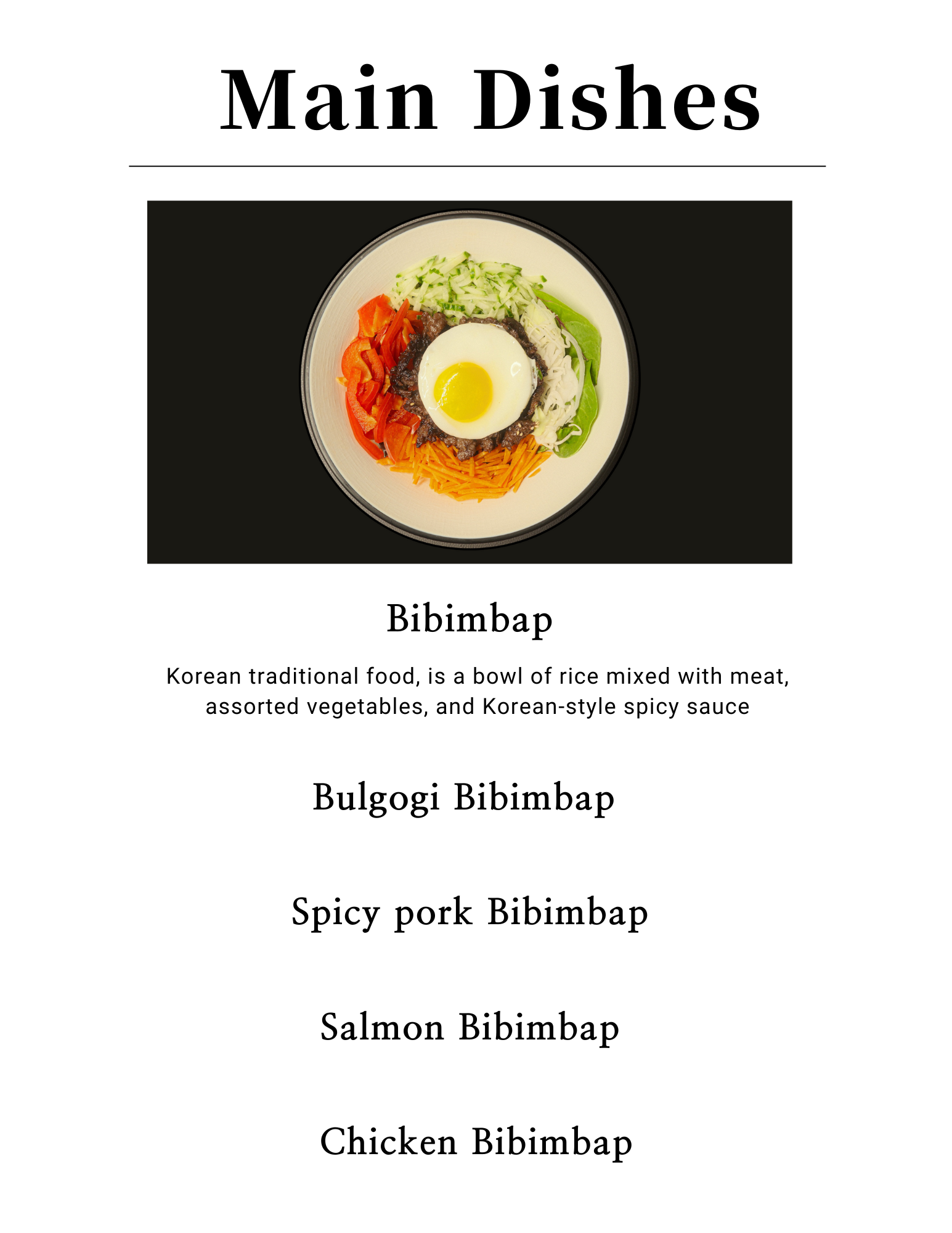 Main Dishes

Bibimbap

Korean traditional food, is a bowl of rice mixed with meat, assorted vegetables, and Korean-style spicy sauce

Bulgogi Bibimbap

Spicy pork Bibimbap

Salmon Bibimbap

Chicken Bibimbap